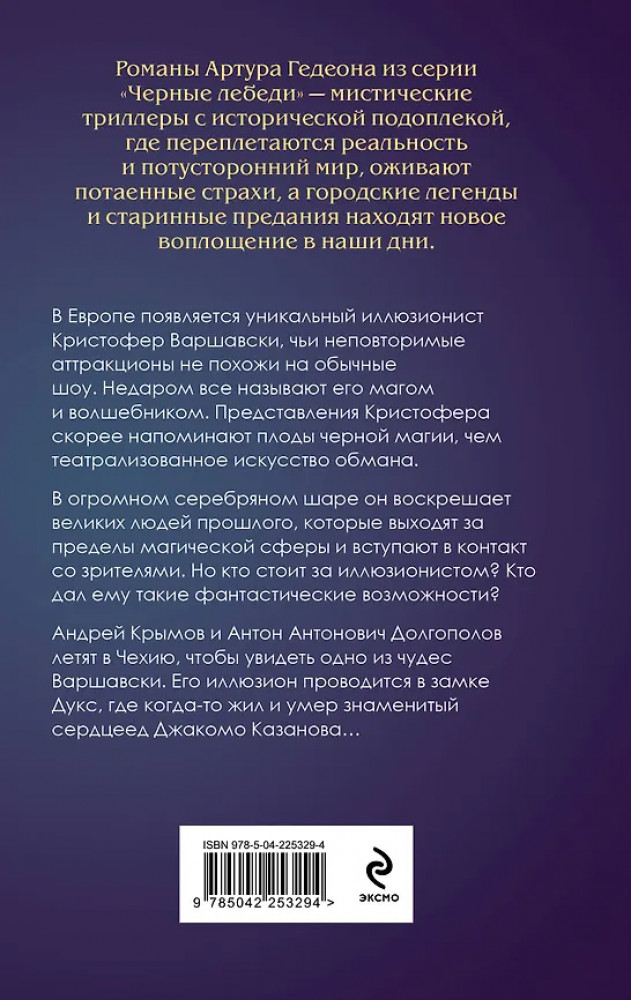 Романы Артура Гедеона из серии «Черные лебеди» — мистические триллеры с исторической подоплекой, где переплетаются реальность и потусторонний мир, оживают потаенные страхи, а городские легенды и старинные предания находят новое воплощение в наши дни.

В Европе появляется уникальный иллюзионист Кристофер Варшавски, чьи неповторимые аттракционы не похожи на обычные шоу. Недаром все называют его магом и волшебником. Представления Кристофера скорее напоминают плоды черной магии, чем театрализованное искусство обмана.

В огромном серебряном шаре он воскрешает великих людей прошлого, которые выходят за пределы магической сферы и вступают в контакт со зрителями. Но кто стоит за иллюзионистом? Кто дал ему такие фантастические возможности?

Андрей Крымов и Антон Антонович Долгополов летят в Чехию, чтобы увидеть одно из чудес Варшавски. Его иллюзион проводится в замке Дукс, где когда-то жил и умер знаменитый сердцеед Джакомо Казанова…

ISBN 978-5-04-225329-4

9 785042 253294 >

ЭКСМО